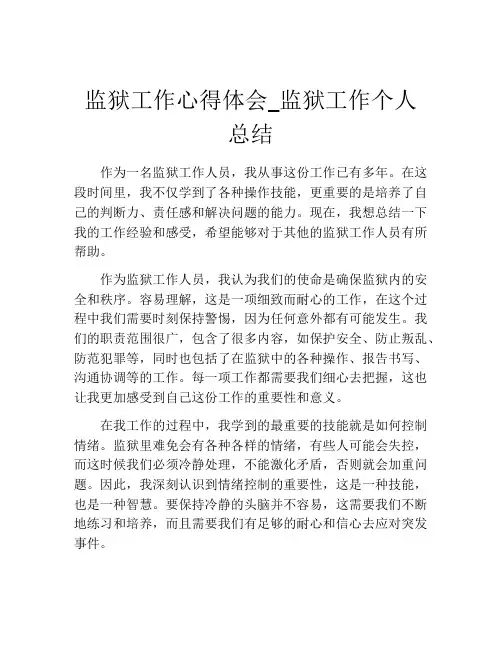 监狱工作心得体会_监狱工作个人总结

作为一名监狱工作人员，我从事这份工作已有多年。在这段时间里，我不仅学到了各种操作技能，更重要的是培养了自己的判断力、责任感和解决问题的能力。现在，我想总结一下我的工作经验和感受，希望能够对于其他的监狱工作人员有所帮助。

作为监狱工作人员，我认为我们的使命是确保监狱内的安全和秩序。容易理解，这是一项细致而耐心的工作，在这个过程中我们需要时刻保持警惕，因为任何意外都有可能发生。我们的职责范围很广，包含了很多内容，如保护安全、防止叛乱、防范犯罪等，同时也包括了在监狱中的各种操作、报告书写、沟通协调等的工作。每一项工作都需要我们细心去把握，这也让我更加感受到自己这份工作的重要性和意义。

在我工作的过程中，我学到的最重要的技能就是如何控制情绪。监狱里难免会有各种各样的情绪，有些人可能会失控，而这时候我们必须冷静处理，不能激化矛盾，否则就会加重问题。因此，我深刻认识到情绪控制的重要性，这是一种技能，也是一种智慧。要保持冷静的头脑并不容易，这需要我们不断地练习和培养，而且需要我们有足够的耐心和信心去应对突发事件。